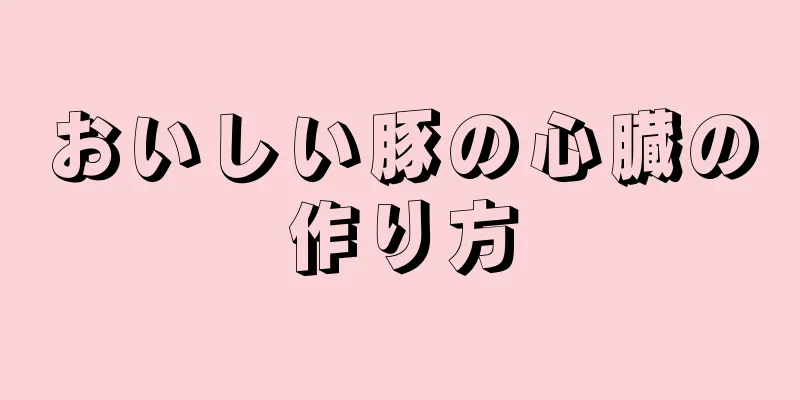 おいしい豚の心臓の作り方